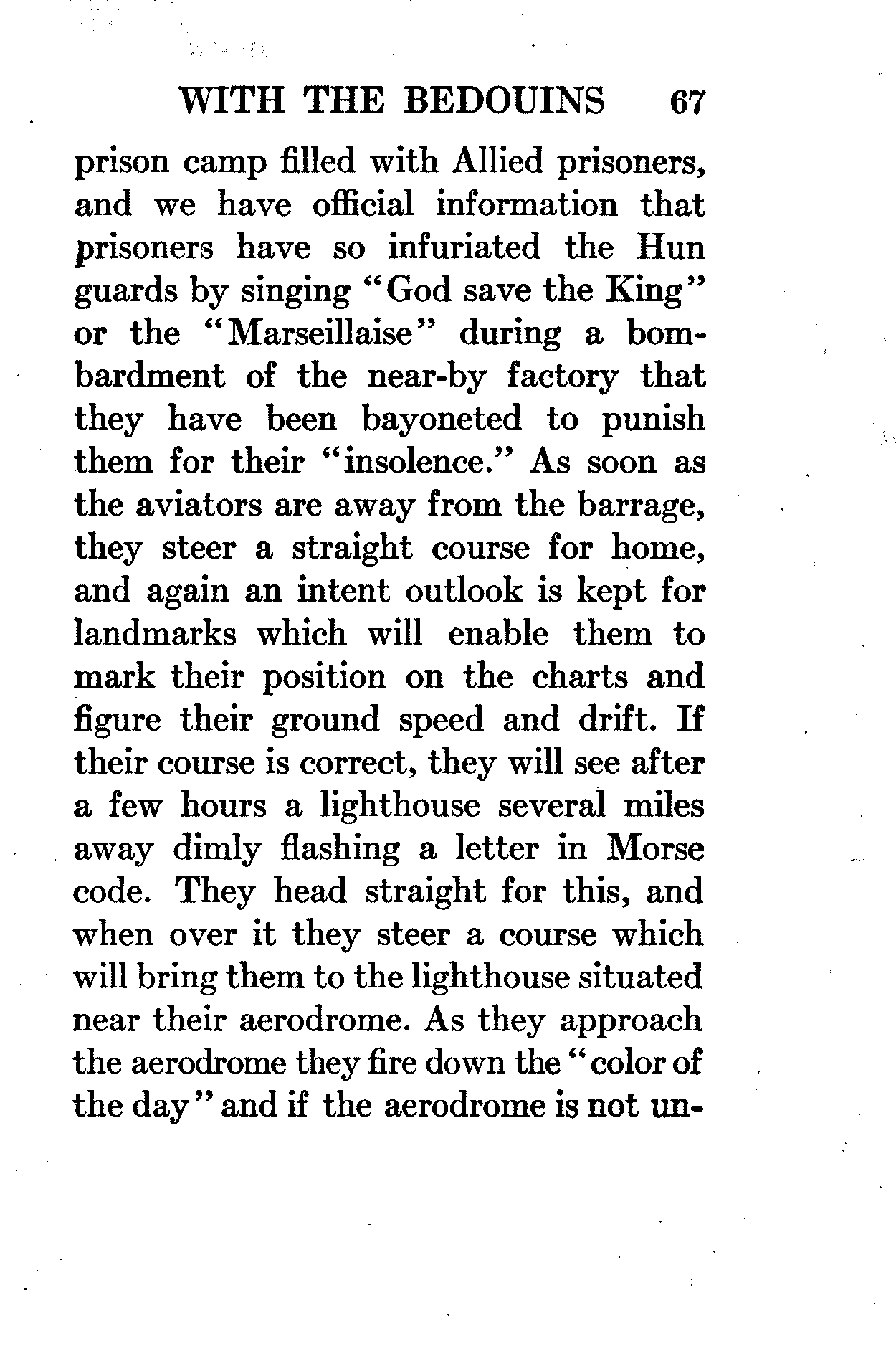 WITH THE BEDOUINS 67

prison camp filled with Allied prisoners, and we have official information that prisoners have so infuriated the Hun guards by singing "God save the King" or the "Marseillaise" during a bombardment of the near-by factory that they have been bayoneted to punish them for their "insolence." As soon as the aviators are away from the barrage, they steer a straight course for home, and again an intent outlook is kept for landmarks which will enable them to mark their position on the charts and figure their ground speed and drift. If their course is correct, they will see after a few hours a lighthouse several miles away dimly flashing a letter in Morse code. They head straight for this, and when over it they steer a course which will bring them to the lighthouse situated near their aerodrome. As they approach the aerodrome they fire down the "color of the day" and if the aerodrome is not un-